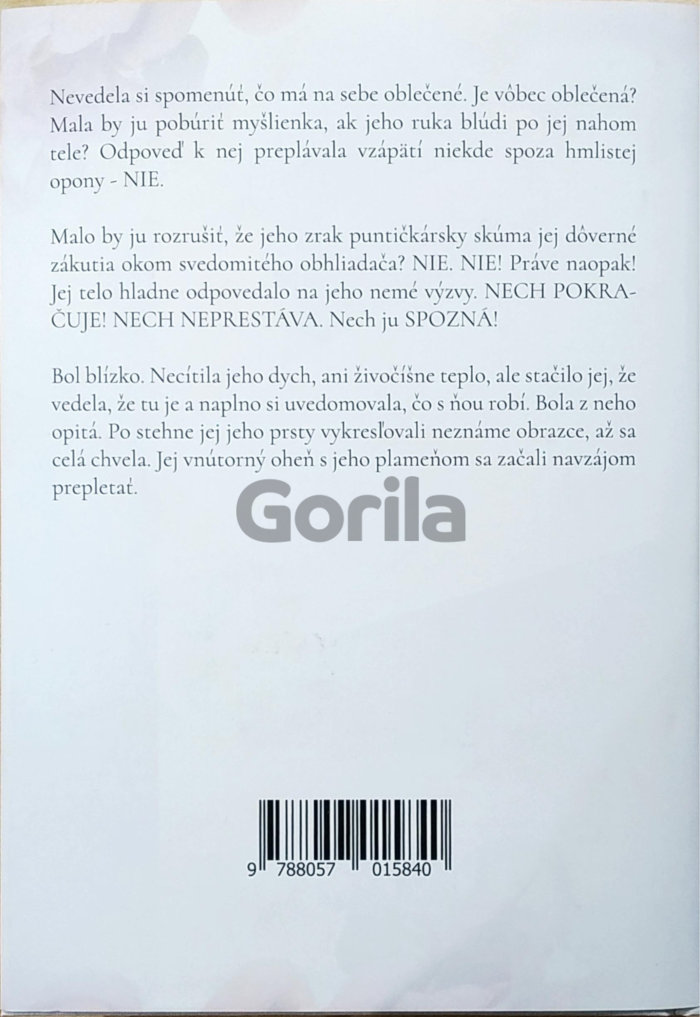 Nevedela si spomenúť, čo má na sebe oblečené. Je vôbec oblečená? Mala by ju pobúriť myšlienka, ak jeho ruka blúdi po jej nahom tele? Odpoveď k nej preplávala vzápätí niekde spoza hmlistej opony - NIE.

Malo by ju rozrušiť, že jeho zrak puntičkársky skúma jej dôverné zákutia okom svedomitého obhliadača? NIE. NIE! Práve naopak! Jej telo hladne odpovedalo na jeho nemé výzvy. NECH POKRAČUJE! NECH NEPRESTÁVA. Nech ju SPOZNÁ!

Bol blízko. Necítila jeho dych, ani živočíšne teplo, ale stačilo jej, že vedela, že tu je a naplno si uvedomovala, čo s ňou robí. Bola z neho opitá. Po stehne jej jeho prsty vykresľovali neznáme obrazce, až sa celá chvela. Jej vnútorný oheň s jeho plameňom sa začali navzájom prepletať.

9 788057 015840

Gorila